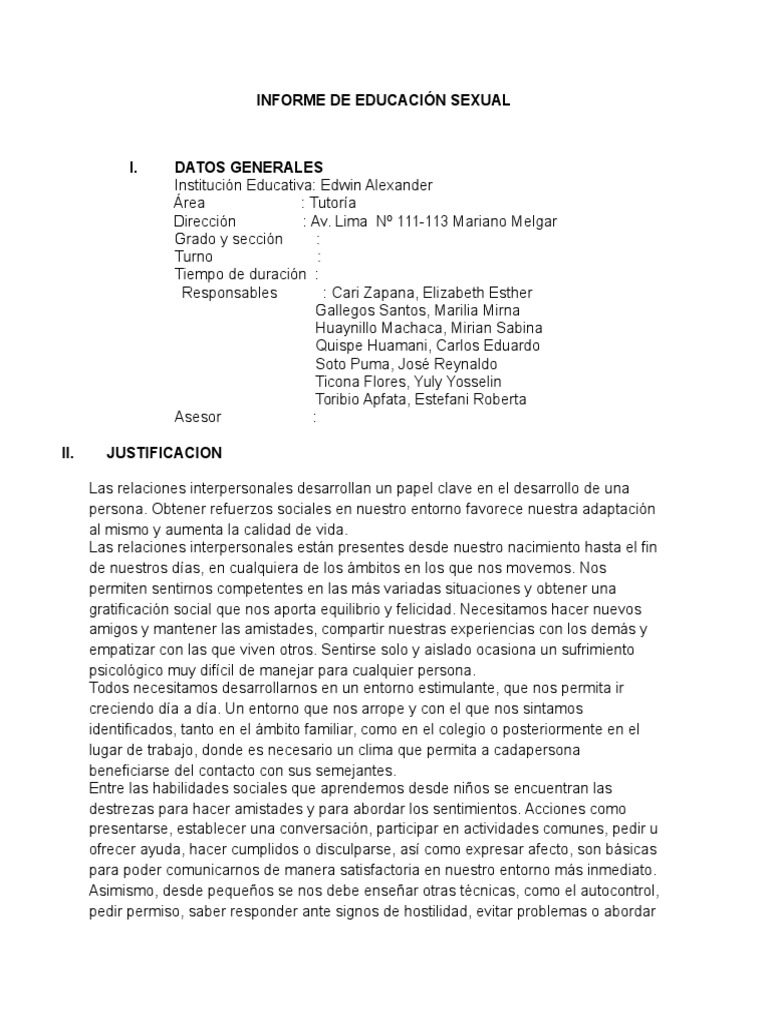 INFORME DE EDUCACIÓN SEXUAL

I. DATOS GENERALES
Institución Educativa: Edwin Alexander
Área : Tutoría
Dirección : Av. Lima Nº 111-113 Mariano Melgar
Grado y sección :
Turno :
Tiempo de duración :
Responsables : Cari Zapana, Elizabeth Esther
Gallegos Santos, Marilia Mirna
Huaynillo Machaca, Mirian Sabina
Quispe Huamani, Carlos Eduardo
Soto Puma, José Reynaldo
Ticona Flores, Yuly Yosselin
Toribio Apfata, Estefani Roberta
Asesor :

II. JUSTIFICACION

Las relaciones interpersonales desarrollan un papel clave en el desarrollo de una persona. Obtener refuerzos sociales en nuestro entorno favorece nuestra adaptación al mismo y aumenta la calidad de vida.
Las relaciones interpersonales están presentes desde nuestro nacimiento hasta el fin de nuestros días, en cualquiera de los ámbitos en los que nos movemos. Nos permiten sentirnos competentes en las más variadas situaciones y obtener una gratificación social que nos aporta equilibrio y felicidad. Necesitamos hacer nuevos amigos y mantener las amistades, compartir nuestras experiencias con los demás y empatizar con las que viven otros. Sentirse solo y aislado ocasiona un sufrimiento psicológico muy difícil de manejar para cualquier persona.
Todos necesitamos desarrollarnos en un entorno estimulante, que nos permita ir creciendo día a día. Un entorno que nos arrope y con el que nos sintamos identificados, tanto en el ámbito familiar, como en el colegio o posteriormente en el lugar de trabajo, donde es necesario un clima que permita a cadapersona beneficiarse del contacto con sus semejantes.
Entre las habilidades sociales que aprendemos desde niños se encuentran las destrezas para hacer amistades y para abordar los sentimientos. Acciones como presentarse, establecer una conversación, participar en actividades comunes, pedir u ofrecer ayuda, hacer cumplidos o disculparse, así como expresar afecto, son básicas para poder comunicarnos de manera satisfactoria en nuestro entorno más inmediato. Asimismo, desde pequeños se nos debe enseñar otras técnicas, como el autocontrol, pedir permiso, saber responder ante signos de hostilidad, evitar problemas o abordar